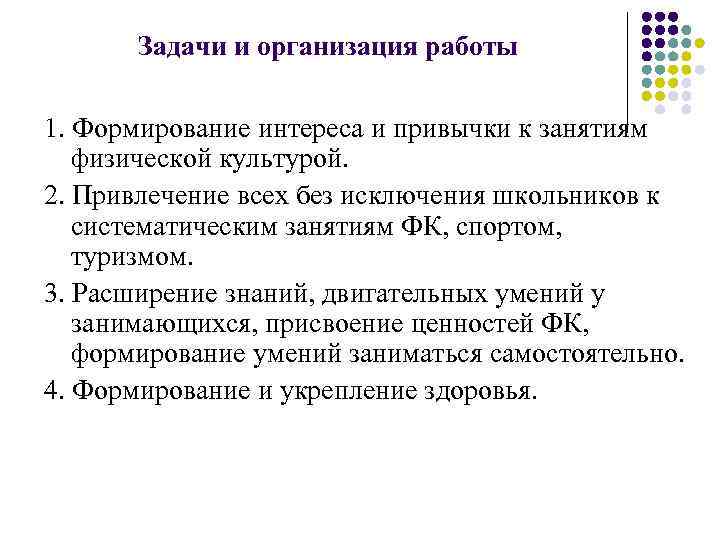 Задачи и организация работы

1. Формирование интереса и привычки к занятиям физической культурой.

2. Привлечение всех без исключения школьников к систематическим занятиям ФК, спортом, туризмом.

3. Расширение знаний, двигательных умений у занимающихся, присвоение ценностей ФК, формирование умений заниматься самостоятельно.

4. Формирование и укрепление здоровья.